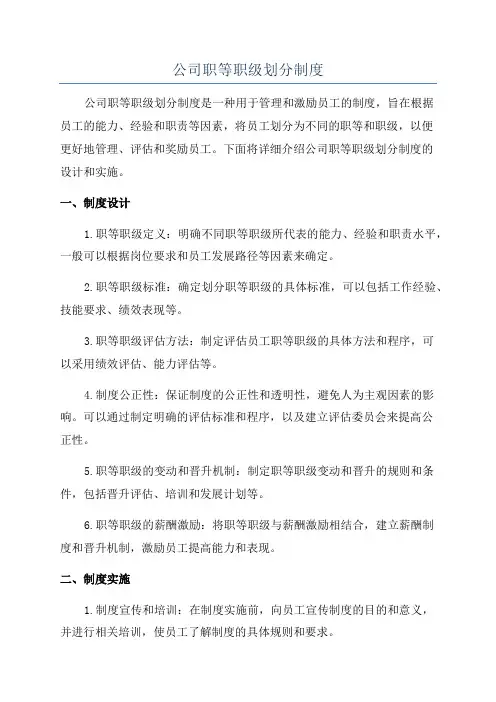 公司职等职级划分制度

公司职等职级划分制度是一种用于管理和激励员工的制度，旨在根据员工的能力、经验和职责等因素，将员工划分为不同的职等和职级，以便更好地管理、评估和奖励员工。下面将详细介绍公司职等职级划分制度的设计和实施。

一、制度设计

1.职等职级定义：明确不同职等职级所代表的能力、经验和职责水平，一般可以根据岗位要求和员工发展路径等因素来确定。

2.职等职级标准：确定划分职等职级的具体标准，可以包括工作经验、技能要求、绩效表现等。

3.职等职级评估方法：制定评估员工职等职级的具体方法和程序，可以采用绩效评估、能力评估等。

4.制度公正性：保证制度的公正性和透明性，避免人为主观因素的影响。可以通过制定明确的评估标准和程序，以及建立评估委员会来提高公正性。

5.职等职级的变动和晋升机制：制定职等职级变动和晋升的规则和条件，包括晋升评估、培训和发展计划等。

6.职等职级的薪酬激励：将职等职级与薪酬激励相结合，建立薪酬制度和晋升机制，激励员工提高能力和表现。

二、制度实施

1.制度宣传和培训：在制度实施前，向员工宣传制度的目的和意义，并进行相关培训，使员工了解制度的具体规则和要求。